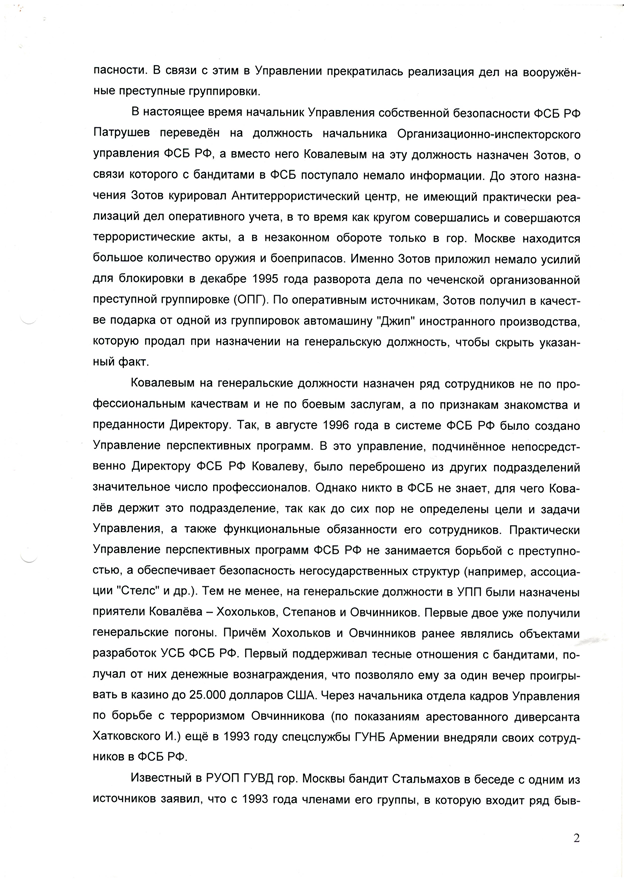 пасности. В связи с этим в Управлении прекратилась реализация дел на вооружённые преступные группировки.

В настоящее время начальник Управления собственной безопасности ФСБ РФ Патрушев переведён на должность начальника Организационно-инспекторского управления ФСБ РФ, а вместо него Ковалевым на эту должность назначен Зотов, о связи которого с бандитами в ФСБ поступало немало информации. До этого назначения Зотов курировал Антитеррористический центр, не имеющий практически реализаций дел оперативного учета, в то время как кругом совершались и совершаются террористические акты, а в незаконном обороте только в гор. Москве находится большое количество оружия и боеприпасов. Именно Зотов приложил немало усилий для блокировки в декабре 1995 года разворота дела по чеченской организованной преступной группировке (ОПГ). По оперативным источникам, Зотов получил в качестве подарка от одной из группировок автомашину "Джип" иностранного производства, которую продал при назначении на генеральскую должность, чтобы скрыть указанный факт.

Ковалевым на генеральские должности назначен ряд сотрудников не по профессиональным качествам и не по боевым заслугам, а по признакам знакомства и преданности Директору. Так, в августе 1996 года в системе ФСБ РФ было создано Управление перспективных программ. В это управление, подчинённое непосредственно Директору ФСБ РФ Ковалеву, было переброшено из других подразделений значительное число профессионалов. Однако никто в ФСБ не знает, для чего Ковалёв держит это подразделение, так как до сих пор не определены цели и задачи Управления, а также функциональные обязанности его сотрудников. Практически Управление перспективных программ ФСБ РФ не занимается борьбой с преступностью, а обеспечивает безопасность негосударственных структур (например, ассоциации "Стелс" и др.). Тем не менее, на генеральские должности в УПП были назначены приятели Ковалёва – Хохольков, Степанов и Овчинников. Первые двое уже получили генеральские погоны. Причём Хохольков и Овчинников ранее являлись объектами разработок УСБ ФСБ РФ. Первый поддерживал тесные отношения с бандитами, получал от них денежные вознаграждения, что позволяло ему за один вечер проигрывать в казино до 25.000 долларов США. Через начальника отдела кадров Управления по борьбе с терроризмом Овчинникова (по показаниям арестованного диверсанта Хатковского И.) ещё в 1993 году спецслужбы ГУНБ Армении внедряли своих сотрудников в ФСБ РФ.

Известный в РУОП ГУВД гор. Москвы бандит Стальмахов в беседе с одним из источников заявил, что с 1993 года членами его группы, в которую входит ряд быв-

2